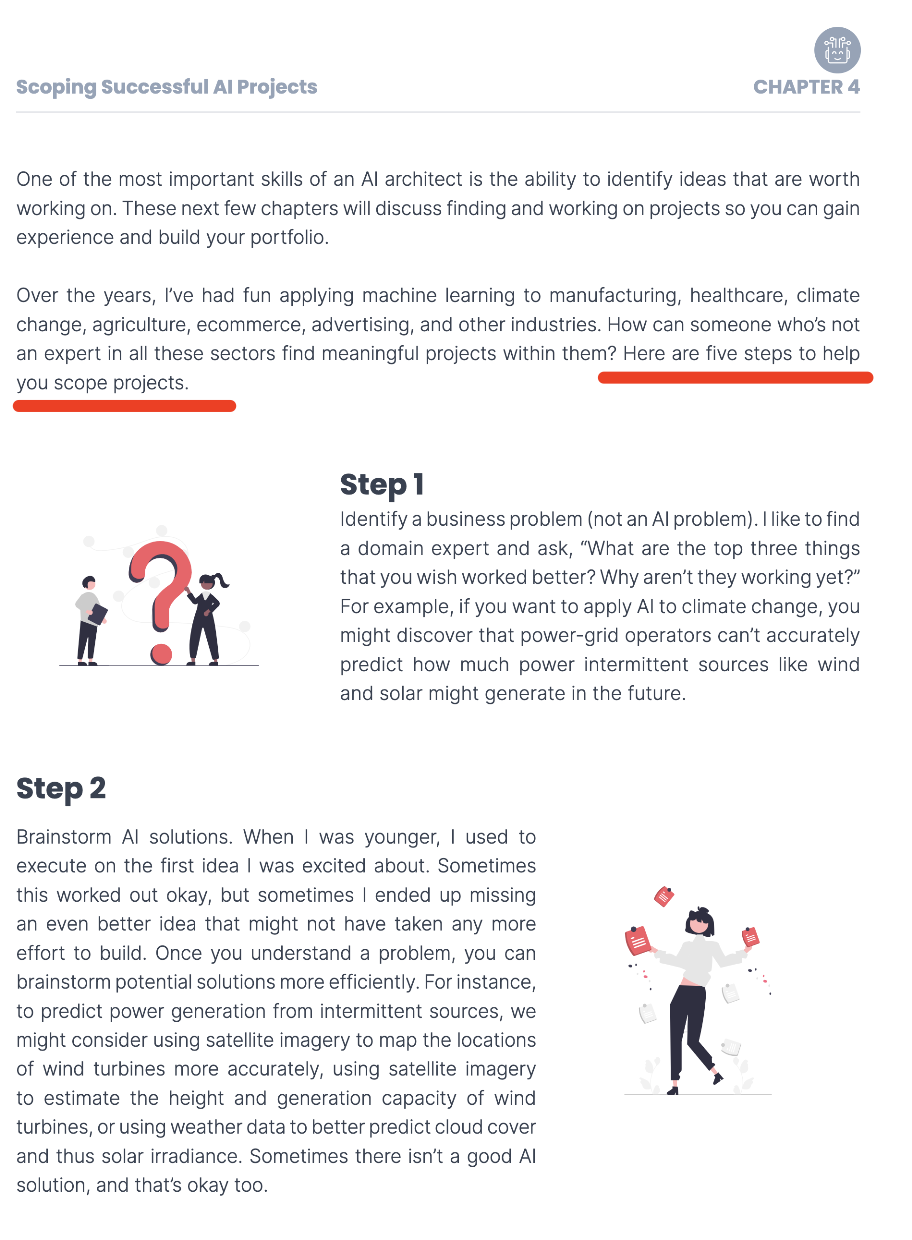 Scoping Successful AI Projects
CHAPTER 4

One of the most important skills of an AI architect is the ability to identify ideas that are worth working on. These next few chapters will discuss finding and working on projects so you can gain experience and build your portfolio.

Over the years, I've had fun applying machine learning to manufacturing, healthcare, climate change, agriculture, ecommerce, advertising, and other industries. How can someone who's not an expert in all these sectors find meaningful projects within them? Here are five steps to help you scope projects.

Step 1

Identify a business problem (not an AI problem). I like to find a domain expert and ask, "What are the top three things that you wish worked better? Why aren't they working yet?" For example, if you want to apply AI to climate change, you might discover that power-grid operators can't accurately predict how much power intermittent sources like wind and solar might generate in the future.

Step 2

Brainstorm AI solutions. When I was younger, I used to execute on the first idea I was excited about. Sometimes this worked out okay, but sometimes I ended up missing an even better idea that might not have taken any more effort to build. Once you understand a problem, you can brainstorm potential solutions more efficiently. For instance, to predict power generation from intermittent sources, we might consider using satellite imagery to map the locations of wind turbines more accurately, using satellite imagery to estimate the height and generation capacity of wind turbines, or using weather data to better predict cloud cover and thus solar irradiance. Sometimes there isn't a good AI solution, and that's okay too.